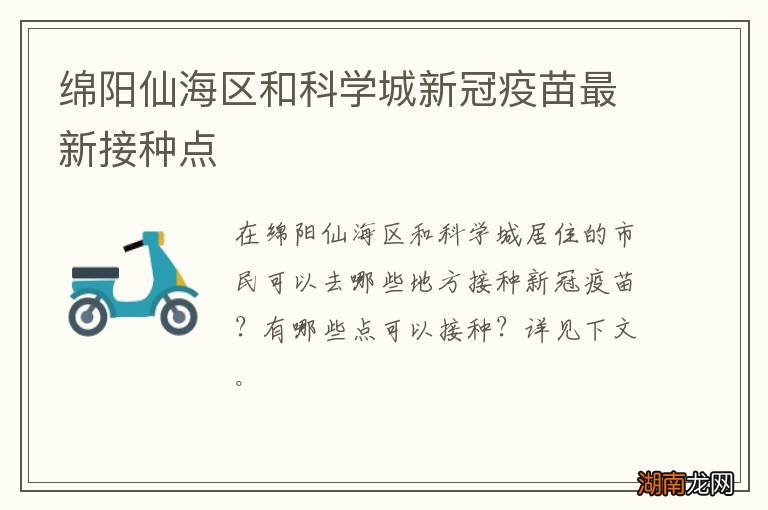 绵阳仙海区和科学城新冠疫苗最新接种点

在绵阳仙海区和科学城居住的市民可以去哪些地方接种新冠疫苗？有哪些点可以接种？详见下文。

湖南龙网